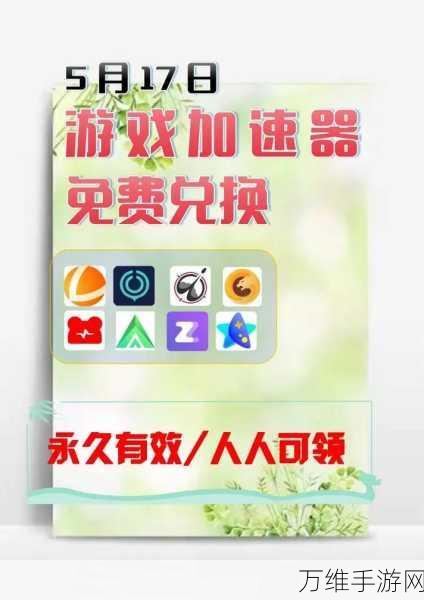 5月17日
游戏加速器
免费兑换

永久有效/人人可领

万维手游网